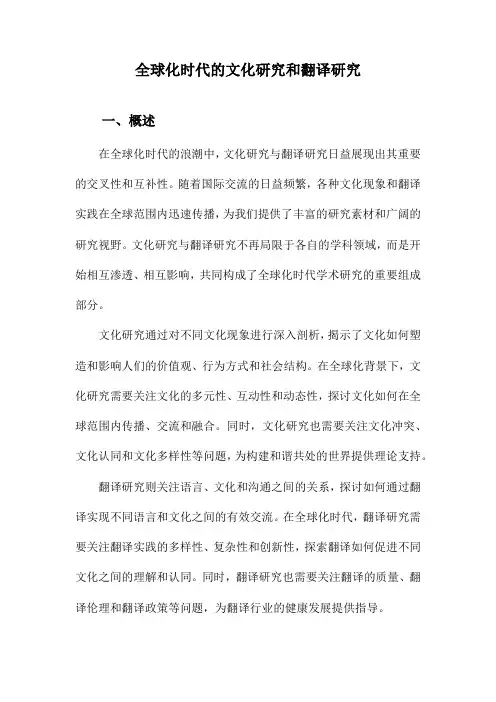 全球化时代的文化研究和翻译研究

一、概述

在全球化时代的浪潮中，文化研究与翻译研究日益展现出其重要的交叉性和互补性。随着国际交流的日益频繁，各种文化现象和翻译实践在全球范围内迅速传播，为我们提供了丰富的研究素材和广阔的研究视野。文化研究与翻译研究不再局限于各自的学科领域，而是开始相互渗透、相互影响，共同构成了全球化时代学术研究的重要组成部分。

文化研究通过对不同文化现象进行深入剖析，揭示了文化如何塑造和影响人们的价值观、行为方式和社会结构。在全球化背景下，文化研究需要关注文化的多元性、互动性和动态性，探讨文化如何在全球范围内传播、交流和融合。同时，文化研究也需要关注文化冲突、文化认同和文化多样性等问题，为构建和谐共处的世界提供理论支持。

翻译研究则关注语言、文化和沟通之间的关系，探讨如何通过翻译实现不同语言和文化之间的有效交流。在全球化时代，翻译研究需要关注翻译实践的多样性、复杂性和创新性，探索翻译如何促进不同文化之间的理解和认同。同时，翻译研究也需要关注翻译的质量、翻译伦理和翻译政策等问题，为翻译行业的健康发展提供指导。